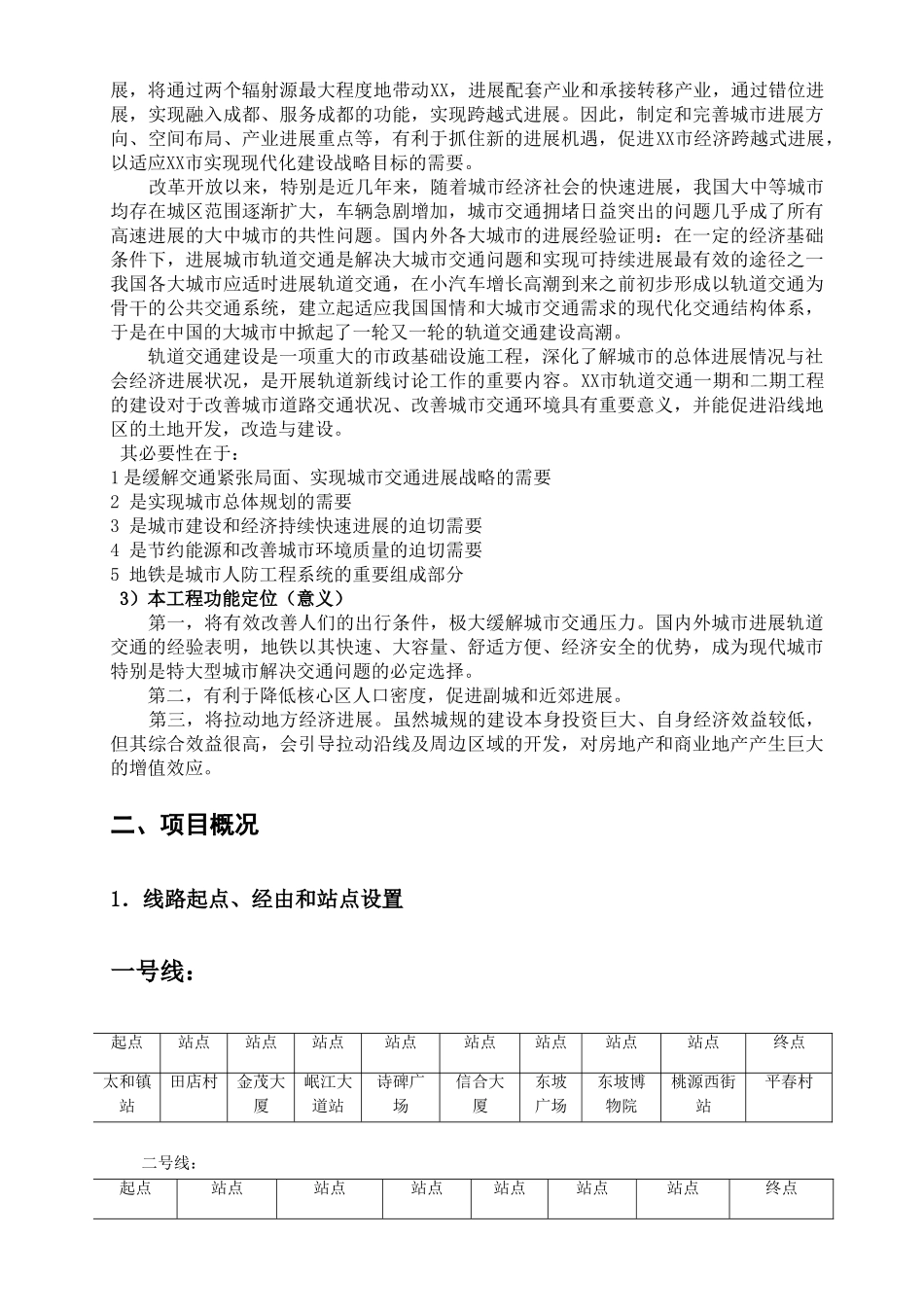 展，将通过两个辐射源最大程度地带动XX，进展配套产业和承接转移产业，通过错位进展，实现融入成都、服务成都的功能，实现跨越式进展。因此，制定和完善城市进展方向、空间布局、产业进展重点等，有利于抓住新的进展机遇，促进XX市经济跨越式进展，以适应XX市实现现代化建设战略目标的需要。

改革开放以来，特别是近几年来，随着城市经济社会的快速进展，我国大中等城市均存在城区范围逐渐扩大，车辆急剧增加，城市交通拥堵日益突出的问题几乎成了所有高速进展的大中城市的共性问题。国内外各大城市的进展经验证明：在一定的经济基础条件下，进展城市轨道交通是解决大城市交通问题和实现可持续进展最有效的途径之一我国各大城市应适时进展轨道交通，在小汽车增长高潮到来之前初步形成以轨道交通为骨干的公共交通系统，建立起适应我国国情和大城市交通需求的现代化交通结构体系，于是在中国的大城市中掀起了一轮又一轮的轨道交通建设高潮。

轨道交通建设是一项重大的市政基础设施工程，深化了解城市的总体进展情况与社会经济进展状况，是开展轨道新线讨论工作的重要内容。XX市轨道交通一期和二期工程的建设对于改善城市道路交通状况、改善城市交通环境具有重要意义，并能促进沿线地区的土地开发，改造与建设。

其必要性在于：
1 是缓解交通紧张局面、实现城市交通进展战略的需要
2 是实现城市总体规划的需要
3 是城市建设和经济持续快速进展的迫切需要
4 是节约能源和改善城市环境质量的迫切需要
5 地铁是城市人防工程系统的重要组成部分
3）本工程功能定位（意义）

第一，将有效改善人们的出行条件，极大缓解城市交通压力。国内外城市进展轨道交通的经验表明，地铁以其快速、大容量、舒适方便、经济安全的优势，成为现代城市特别是特大型城市解决交通问题的必定选择。

第二，有利于降低核心区人口密度，促进副城和近郊进展。

第三，将拉动地方经济进展。虽然城规的建设本身投资巨大、自身经济效益较低，但其综合效益很高，会引导拉动沿线及周边区域的开发，对房地产和商业地产产生巨大的增值效应。

二、项目概况

1．线路起点、经由和站点设置

一号线：

| 起点 | 站点 | 站点 | 站点 | 站点 | 站点 | 站点 | 站点 | 站点 | 终点 |
|---|---|---|---|---|---|---|---|---|---|
| 太和镇站 | 田店村 | 金茂大厦 | 岷江大道站 | 诗碑广场 | 信合大厦 | 东坡广场 | 东坡博物院 | 桃源西街站 | 平春村 |

二号线：

| 起点 | 站点 | 站点 | 站点 | 站点 | 站点 | 站点 | 终点 |
|---|---|---|---|---|---|---|---|